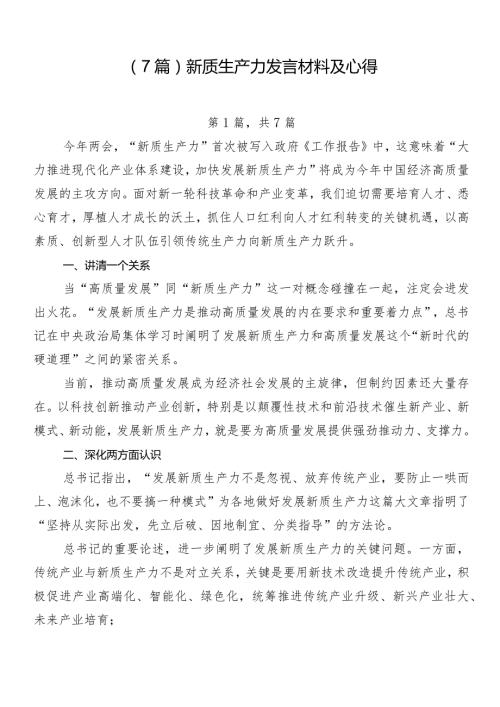 （7篇）新质生产力发言材料及心得

第1篇，共7篇

今年两会，“新质生产力”首次被写入政府《工作报告》中，这意味着“大力推进现代化产业体系建设，加快发展新质生产力”将成为今年中国经济高质量发展的主攻方向。面对新一轮科技革命和产业变革，我们迫切需要培育人才、悉心育才，厚植人才成长的沃土，抓住人口红利向人才红利转变的关键机遇，以高素质、创新型人才队伍引领传统生产力向新质生产力跃升。

一、讲清一个关系

当“高质量发展”同“新质生产力”这一对概念碰撞在一起，注定会迸发出火花。“发展新质生产力是推动高质量发展的内在要求和重要着力点”，总书记在中央政治局集体学习时阐明了发展新质生产力和高质量发展这个“新时代的硬道理”之间的紧密关系。

当前，推动高质量发展成为经济社会发展的主旋律，但制约因素还大量存在。以科技创新推动产业创新，特别是以颠覆性技术和前沿技术催生新产业、新模式、新动能，发展新质生产力，就是要为高质量发展提供强劲推动力、支撑力。

二、深化两方面认识

总书记指出，“发展新质生产力不是忽视、放弃传统产业，要防止一哄而上、泡沫化，也不要搞一种模式”为各地做好发展新质生产力这篇大文章指明了“坚持从实际出发，先立后破、因地制宜、分类指导”的方法论。

总书记的重要论述，进一步阐明了发展新质生产力的关键问题。一方面，传统产业与新质生产力不是对立关系，关键是要用新技术改造提升传统产业，积极促进产业高端化、智能化、绿色化，统筹推进传统产业升级、新兴产业壮大、未来产业培育；